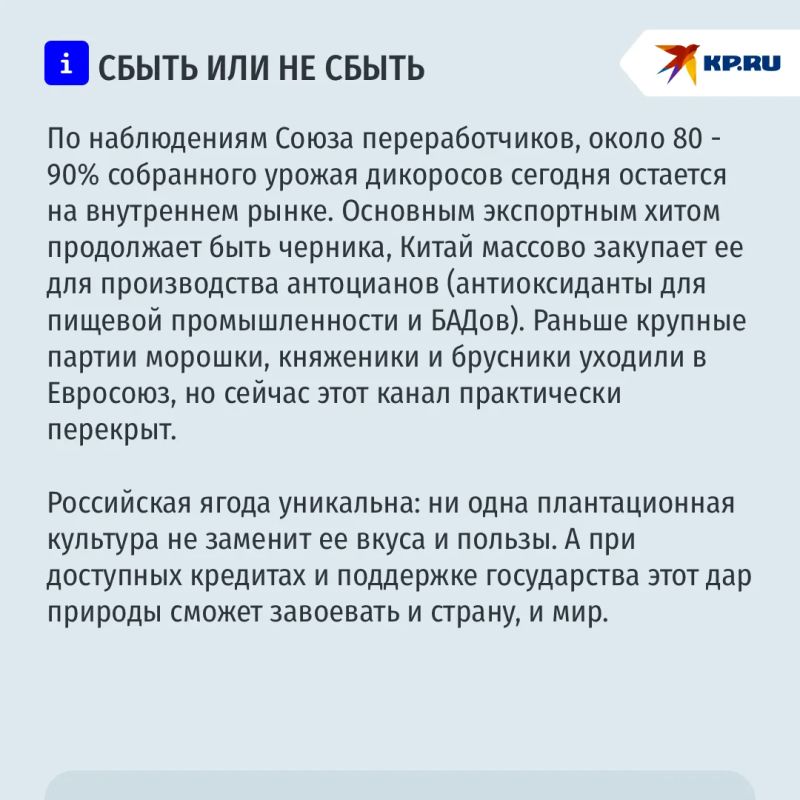 i СБЫТЬ ИЛИ НЕ СБЫТЬ

KP.RU

По наблюдениям Союза переработчиков, около 80 - 90% собранного урожая дикоросов сегодня остается на внутреннем рынке. Основным экспортным хитом продолжает быть черника, Китай массово закупает ее для производства антоцианов (антиоксиданты для пищевой промышленности и БАДов). Раньше крупные партии морошки, княженики и брусники уходили в Евросоюз, но сейчас этот канал практически перекрыт.

Российская ягода уникальна: ни одна плантационная культура не заменит ее вкуса и пользы. А при доступных кредитах и поддержке государства этот дар природы сможет завоевать и страну, и мир.